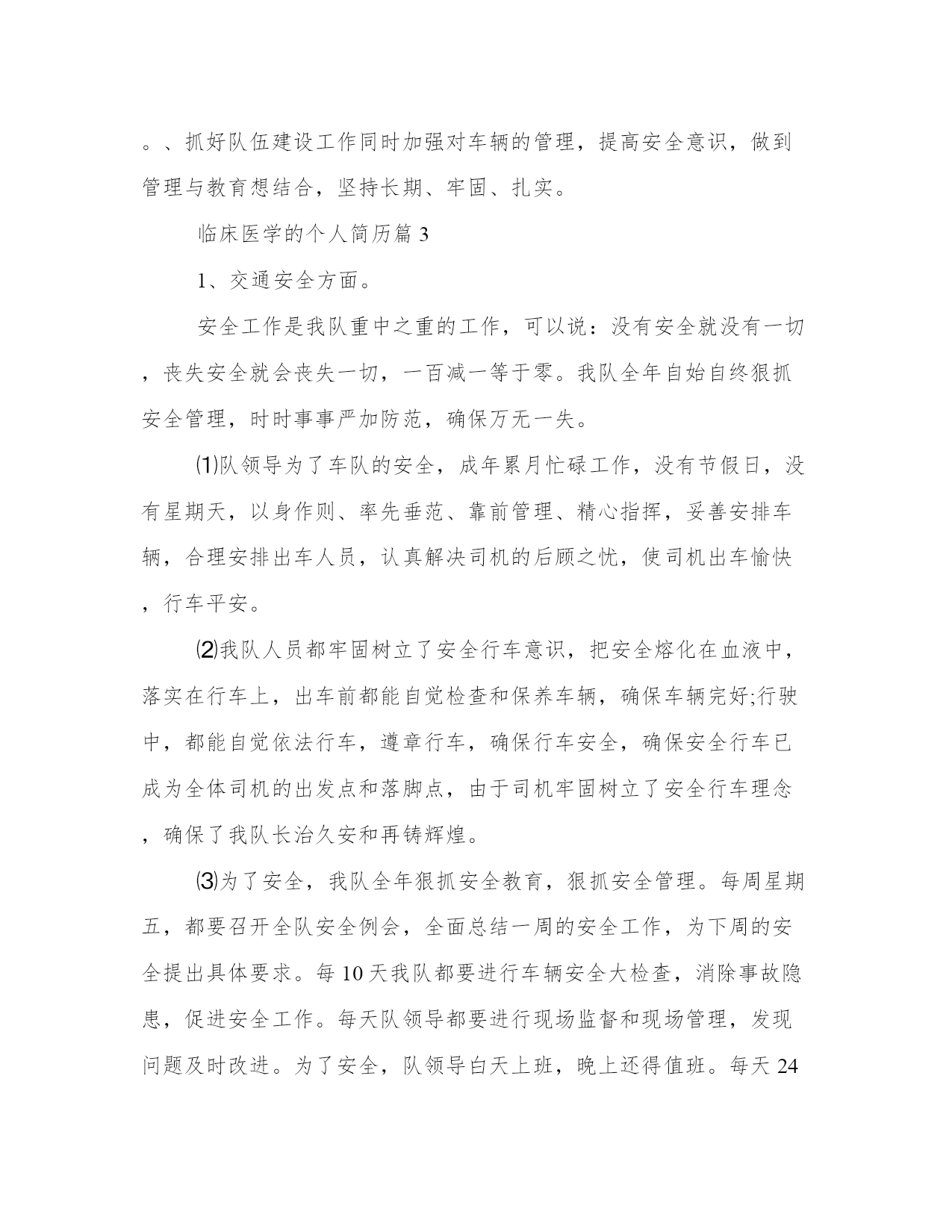 。、抓好队伍建设工作同时加强对车辆的管理，提高安全意识，做到管理与教育想结合，坚持长期、牢固、扎实。

临床医学的个人简历篇 3

1、交通安全方面。

安全工作是我队重中之重的工作，可以说：没有安全就没有一切，丧失安全就会丧失一切，一百减一等于零。我队全年自始自终狠抓安全管理，时时事事严加防范，确保万无一失。

⑴队领导为了车队的安全，成年累月忙碌工作，没有节假日，没有星期天，以身作则、率先垂范、靠前管理、精心指挥，妥善安排车辆，合理安排出车人员，认真解决司机的后顾之忧，使司机出车愉快，行车平安。

⑵我队人员都牢固树立了安全行车意识，把安全熔化在血液中，落实在行车上，出车前都能自觉检查和保养车辆，确保车辆完好;行驶中，都能自觉依法行车，遵章行车，确保行车安全，确保安全行车已成为全体司机的出发点和落脚点，由于司机牢固树立了安全行车理念，确保了我队长治久安和再铸辉煌。

⑶为了安全，我队全年狠抓安全教育，狠抓安全管理。每周星期五，都要召开全队安全例会，全面总结一周的安全工作，为下周的安全提出具体要求。每 10 天我队都要进行车辆安全大检查，消除事故隐患，促进安全工作。每天队领导都要进行现场监督和现场管理，发现问题及时改进。为了安全，队领导白天上班，晚上还得值班。每天 24